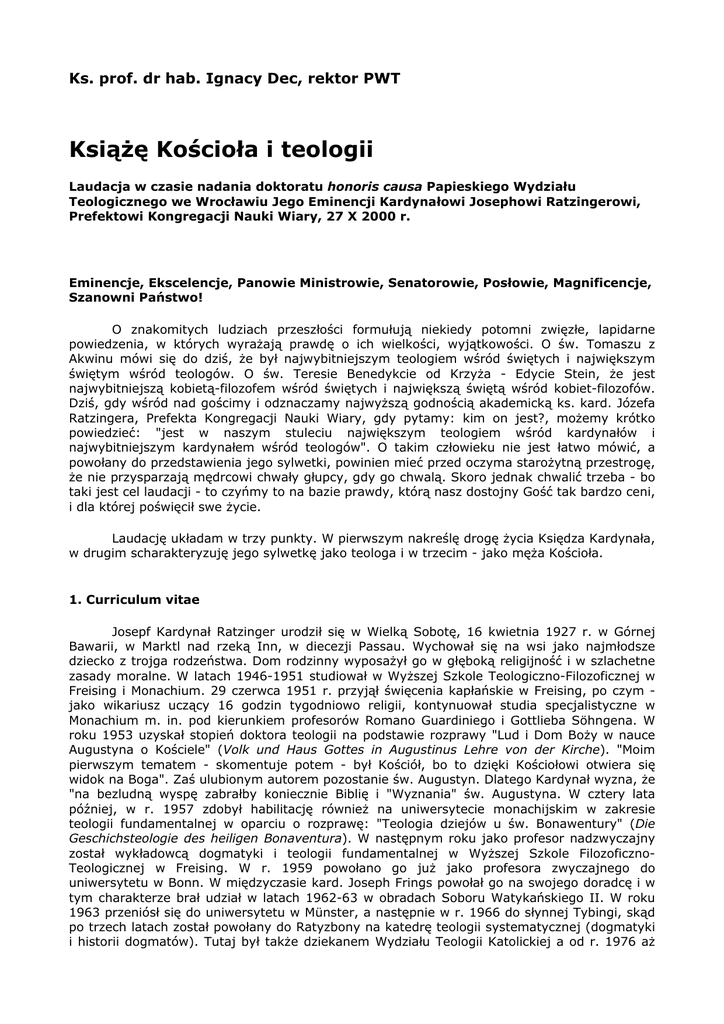 Ks. prof. dr hab. Ignacy Dec, rektor PWT

Książę Kościoła i teologii

Laudacja w czasie nadania doktoratu honoris causa Papieskiego Wydziału Teologicznego we Wrocławiu Jego Eminencji Kardynałowi Josephowi Ratzingerowi, Prefektowi Kongregacji Nauki Wiary, 27 X 2000 r.

Eminencje, Ekscelencje, Panowie Ministrowie, Senatorowie, Posłowie, Magnificencje, Szanowni Państwo!

O znakomitych ludziach przeszłości formułują niekiedy potomni zwięzłe, lapidarne powiedzenia, w których wyrażają prawdę o ich wielkości, wyjątkowości. O św. Tomaszu z Akwinu mówi się do dziś, że był najwybitniejszym teologiem wśród świętych i największym świętym wśród teologów. O św. Teresie Benedykcie od Krzyża - Edycie Stein, że jest najwybitniejszą kobietą-filozofem wśród świętych i największą świętą wśród kobiet-filozofów. Dziś, gdy wśród nad gościmy i odznaczamy najwyższą godnością akademicką ks. kard. Józefa Ratzingera, Prefekta Kongregacji Nauki Wiary, gdy pytamy: kim on jest?, możemy krótko powiedzieć: "jest w naszym stuleciu największym teologiem wśród kardynałów i najwybitniejszym kardynałem wśród teologów". O takim człowieku nie jest łatwo mówić, a powołany do przedstawienia jego sylwetki, powinien mieć przed oczyma starożytną przestrogę, że nie przysparzają mędrcowi chwały głupcy, gdy go chwalą. Skoro jednak chwalić trzeba - bo taki jest cel laudacji - to czyńmy to na bazie prawdy, którą nasz dostojny Gość tak bardzo ceni, i dla której poświęcił swe życie.

Laudację układam w trzy punkty. W pierwszym nakreślę drogę życia Księdza Kardynała, w drugim scharakteryzuję jego sylwetkę jako teologa i w trzecim - jako męża Kościoła.

1. Curriculum vitae

Josepf Kardynał Ratzinger urodził się w Wielką Sobotę, 16 kwietnia 1927 r. w Górnej Bawarii, w Marktl nad rzeką Inn, w diecezji Passau. Wychował się na wsi jako najmłodsze dziecko z trojga rodzeństwa. Dom rodzinny wyposażył go w głęboką religijność i w szlachetne zasady moralne. W latach 1946-1951 studiował w Wyższej Szkole Teologiczno-Filozoficznej w Freising i Monachium. 29 czerwca 1951 r. przyjął święcenia kapłańskie w Freising, po czym - jako wikariusz uczący 16 godzin tygodniowo religii, kontynuował studia specjalistyczne w Monachium m. in. pod kierunkiem profesorów Romano Guardiniego i Gottlieba Söhngena. W roku 1953 uzyskał stopień doktora teologii na podstawie rozprawy "Lud i Dom Boży w nauce Augustyna o Kościele" (Volk und Haus Gottes in Augustinus Lehre von der Kirche). "Moim pierwszym tematem - skomentuje potem - był Kościół, bo to dzięki Kościołowi otwiera się widok na Boga". Zaś ulubionym autorem pozostanie św. Augustyn. Dlatego Kardynał wyzna, że "na bezludną wyspę zabrałby koniecznie Biblię i "Wyznania" św. Augustyna. W cztery lata później, w r. 1957 zdobył habilitację również na uniwersytecie monachijskim w zakresie teologii fundamentalnej w oparciu o rozprawę: "Teologia dziejów u św. Bonawentury" (Die Geschichsteologie des heiligen Bonaventura). W następnym roku jako profesor nadzwyczajny został wykładowcą dogmatyki i teologii fundamentalnej w Wyższej Szkole Filozoficzno-Teologicznej w Freising. W r. 1959 powołano go już jako profesora zwyczajnego do uniwersytetu w Bonn. W międzyczasie kard. Joseph Frings powołał go na swojego doradcę i w tym charakterze brał udział w latach 1962-63 w obradach Soboru Watykańskiego II. W roku 1963 przeniósł się do uniwersytetu w Münster, a następnie w r. 1966 do słynnej Tybingi, skąd po trzech latach został powołany do Ratyzbony na katedrę teologii systematycznej (dogmatyki i historii dogmatów). Tutaj był także dziekanem Wydziału Teologii Katolickiej a od r. 1976 aż